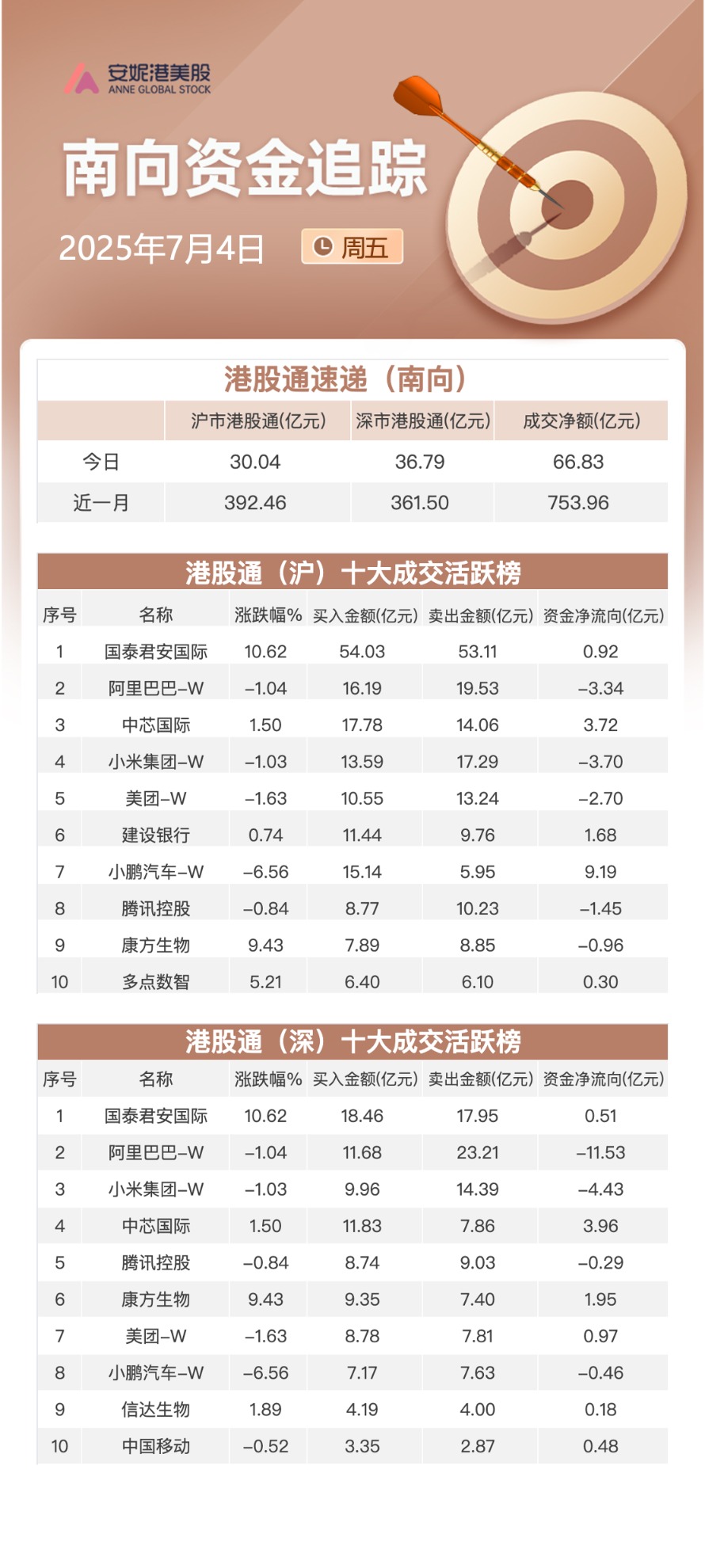 安妮港美股
ANNE GLOBAL STOCK

南向资金追踪

2025年7月4日 周五

港股通速递（南向）

| | 沪市港股通(亿元) | 深市港股通(亿元) | 成交净额(亿元) |
|---|---|---|---|
| 今日 | 30.04 | 36.79 | 66.83 |
| 近一月 | 392.46 | 361.50 | 753.96 |

港股通（沪）十大成交活跃榜

| 序号 | 名称 | 涨跌幅% | 买入金额(亿元) | 卖出金额(亿元) | 资金净流向(亿元) |
|---|---|---|---|---|---|
| 1 | 国泰君安国际 | 10.62 | 54.03 | 53.11 | 0.92 |
| 2 | 阿里巴巴-W | -1.04 | 16.19 | 19.53 | -3.34 |
| 3 | 中芯国际 | 1.50 | 17.78 | 14.06 | 3.72 |
| 4 | 小米集团-W | -1.03 | 13.59 | 17.29 | -3.70 |
| 5 | 美团-W | -1.63 | 10.55 | 13.24 | -2.70 |
| 6 | 建设银行 | 0.74 | 11.44 | 9.76 | 1.68 |
| 7 | 小鹏汽车-W | -6.56 | 15.14 | 5.95 | 9.19 |
| 8 | 腾讯控股 | -0.84 | 8.77 | 10.23 | -1.45 |
| 9 | 康方生物 | 9.43 | 7.89 | 8.85 | -0.96 |
| 10 | 多点数智 | 5.21 | 6.40 | 6.10 | 0.30 |

港股通（深）十大成交活跃榜

| 序号 | 名称 | 涨跌幅% | 买入金额(亿元) | 卖出金额(亿元) | 资金净流向(亿元) |
|---|---|---|---|---|---|
| 1 | 国泰君安国际 | 10.62 | 18.46 | 17.95 | 0.51 |
| 2 | 阿里巴巴-W | -1.04 | 11.68 | 23.21 | -11.53 |
| 3 | 小米集团-W | -1.03 | 9.96 | 14.39 | -4.43 |
| 4 | 中芯国际 | 1.50 | 11.83 | 7.86 | 3.96 |
| 5 | 腾讯控股 | -0.84 | 8.74 | 9.03 | -0.29 |
| 6 | 康方生物 | 9.43 | 9.35 | 7.40 | 1.95 |
| 7 | 美团-W | -1.63 | 8.78 | 7.81 | 0.97 |
| 8 | 小鹏汽车-W | -6.56 | 7.17 | 7.63 | -0.46 |
| 9 | 信达生物 | 1.89 | 4.19 | 4.00 | 0.18 |
| 10 | 中国移动 | -0.52 | 3.35 | 2.87 | 0.48 |